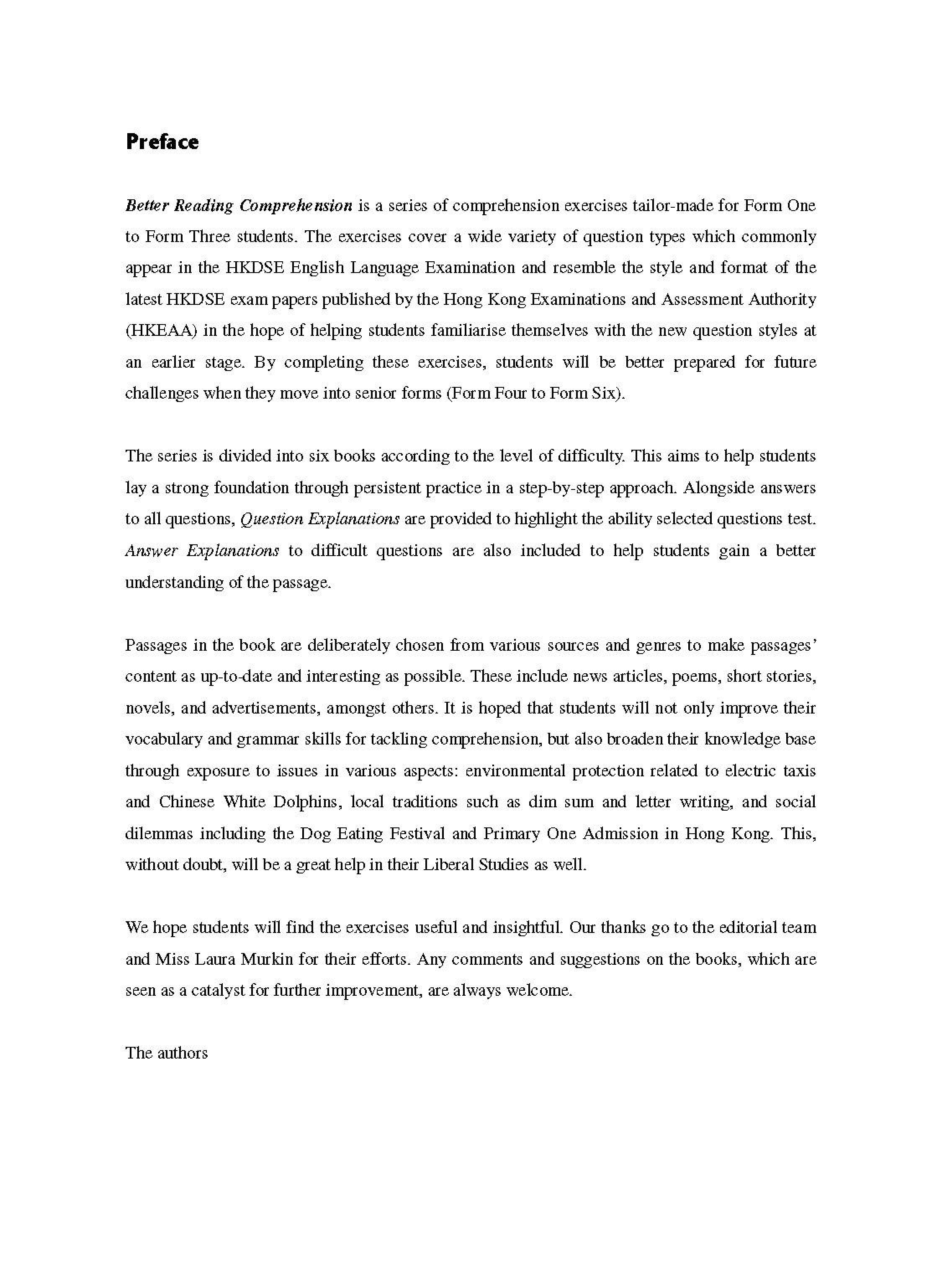 Preface

Better Reading Comprehension is a series of comprehension exercises tailor-made for Form One to Form Three students. The exercises cover a wide variety of question types which commonly appear in the HKDSE English Language Examination and resemble the style and format of the latest HKDSE exam papers published by the Hong Kong Examinations and Assessment Authority (HKEAA) in the hope of helping students familiarise themselves with the new question styles at an earlier stage. By completing these exercises, students will be better prepared for future challenges when they move into senior forms (Form Four to Form Six).

The series is divided into six books according to the level of difficulty. This aims to help students lay a strong foundation through persistent practice in a step-by-step approach. Alongside answers to all questions, Question Explanations are provided to highlight the ability selected questions test. Answer Explanations to difficult questions are also included to help students gain a better understanding of the passage.

Passages in the book are deliberately chosen from various sources and genres to make passages' content as up-to-date and interesting as possible. These include news articles, poems, short stories, novels, and advertisements, amongst others. It is hoped that students will not only improve their vocabulary and grammar skills for tackling comprehension, but also broaden their knowledge base through exposure to issues in various aspects: environmental protection related to electric taxis and Chinese White Dolphins, local traditions such as dim sum and letter writing, and social dilemmas including the Dog Eating Festival and Primary One Admission in Hong Kong. This, without doubt, will be a great help in their Liberal Studies as well.

We hope students will find the exercises useful and insightful. Our thanks go to the editorial team and Miss Laura Murkin for their efforts. Any comments and suggestions on the books, which are seen as a catalyst for further improvement, are always welcome.

The authors